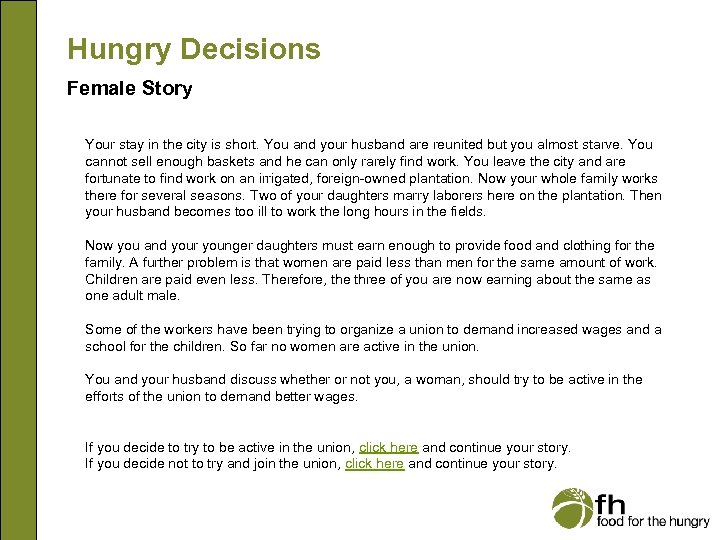 Hungry Decisions

Female Story

Your stay in the city is short. You and your husband are reunited but you almost starve. You cannot sell enough baskets and he can only rarely find work. You leave the city and are fortunate to find work on an irrigated, foreign-owned plantation. Now your whole family works there for several seasons. Two of your daughters marry laborers here on the plantation. Then your husband becomes too ill to work the long hours in the fields.

Now you and your younger daughters must earn enough to provide food and clothing for the family. A further problem is that women are paid less than men for the same amount of work. Children are paid even less. Therefore, the three of you are now earning about the same as one adult male.

Some of the workers have been trying to organize a union to demand increased wages and a school for the children. So far no women are active in the union.

You and your husband discuss whether or not you, a woman, should try to be active in the efforts of the union to demand better wages.

If you decide to try to be active in the union, click here and continue your story.
If you decide not to try and join the union, click here and continue your story.

fh
food for the hungry